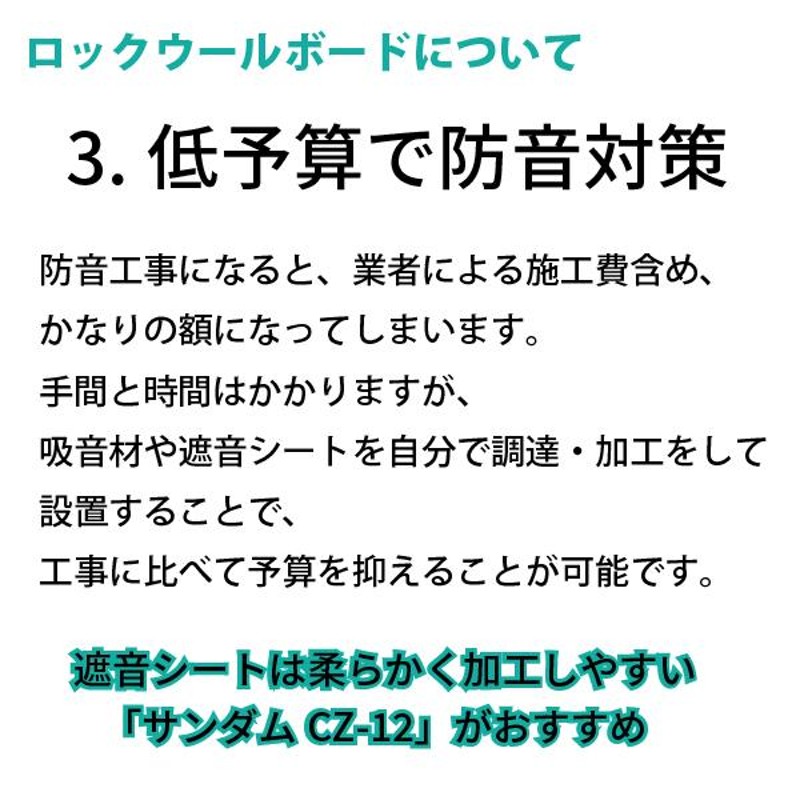 ロックウールボードについて

3. 低予算で防音対策

防音工事になると、業者による施工費含め、
かなりの額になってしまいます。
手間と時間はかかりますが、
吸音材や遮音シートを自分で調達・加工をして
設置することで、
工事に比べて予算を抑えることが可能です。

遮音シートは柔らかく加工しやすい
「サンダム CZ-12」がおすすめ